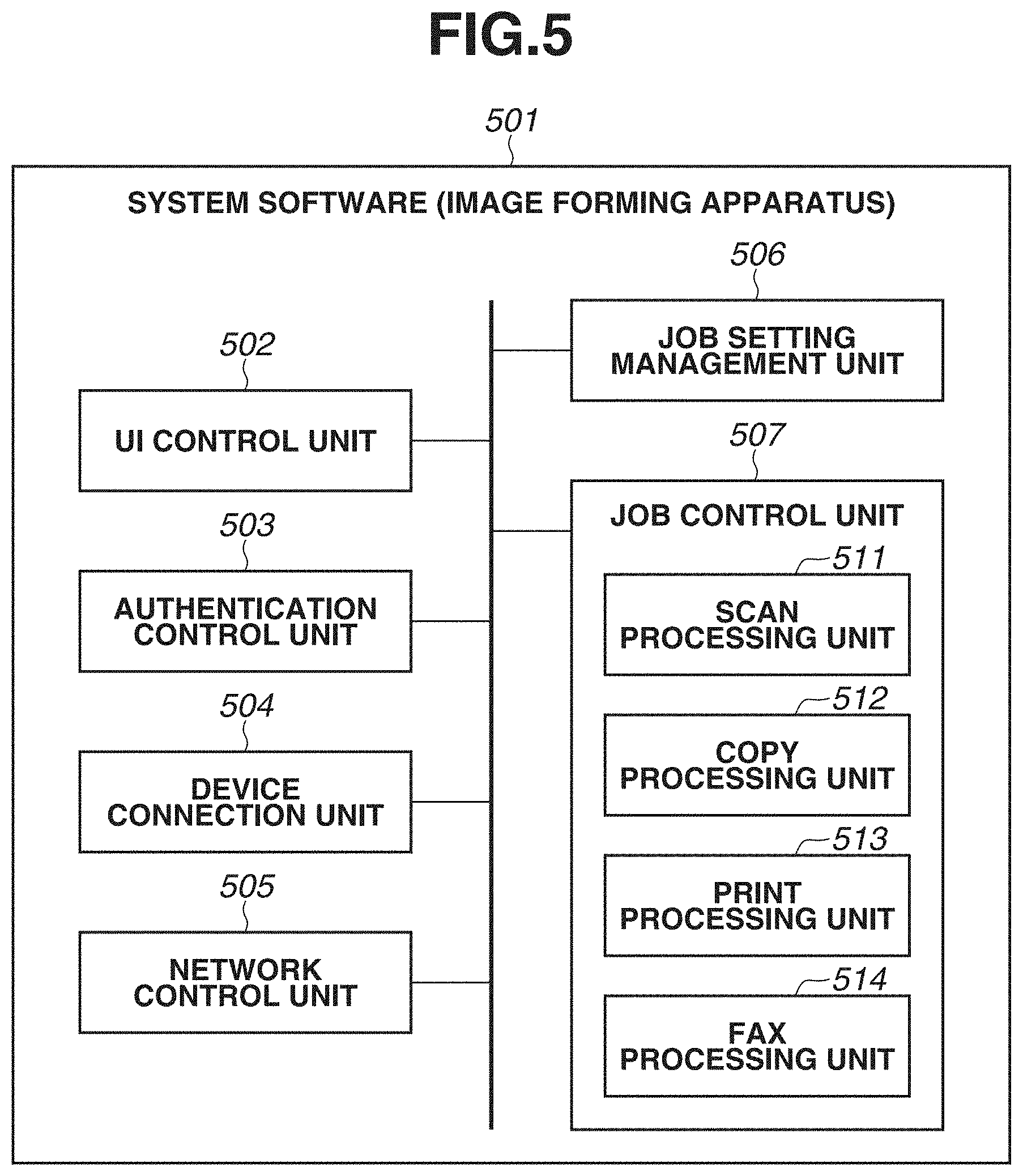 FIG.5

501

SYSTEM SOFTWARE (IMAGE FORMING APPARATUS)

502

UI CONTROL UNIT

503

AUTHENTICATION CONTROL UNIT

504

DEVICE CONNECTION UNIT

505

NETWORK CONTROL UNIT

506

JOB SETTING MANAGEMENT UNIT

507

JOB CONTROL UNIT

511

SCAN PROCESSING UNIT

512

COPY PROCESSING UNIT

513

PRINT PROCESSING UNIT

514

FAX PROCESSING UNIT